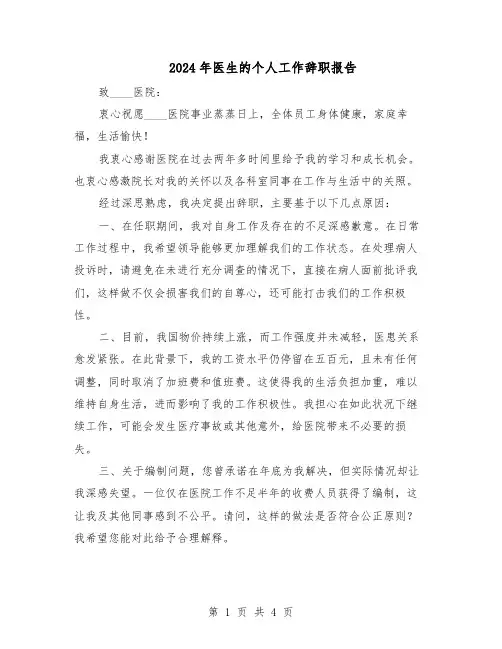 2024年医生的个人工作辞职报告

致____医院：

衷心祝愿____医院事业蒸蒸日上，全体员工身体健康，家庭幸福，生活愉快！

我衷心感谢医院在过去两年多时间里给予我的学习和成长机会。也衷心感激院长对我的关怀以及各科室同事在工作与生活中的关照。

经过深思熟虑，我决定提出辞职，主要基于以下几点原因：

一、在任职期间，我对自身工作及存在的不足深感歉意。在日常工作过程中，我希望领导能够更加理解我们的工作状态。在处理病人投诉时，请避免在未进行充分调查的情况下，直接在病人面前批评我们，这样做不仅会损害我们的自尊心，还可能打击我们的工作积极性。

二、目前，我国物价持续上涨，而工作强度并未减轻，医患关系愈发紧张。在此背景下，我的工资水平仍停留在五百元，且未有任何调整，同时取消了加班费和值班费。这使得我的生活负担加重，难以维持自身生活，进而影响了我的工作积极性。我担心在如此状况下继续工作，可能会发生医疗事故或其他意外，给医院带来不必要的损失。

三、关于编制问题，您曾承诺在年底为我解决，但实际情况却让我深感失望。一位仅在医院工作不足半年的收费人员获得了编制，这让我及其他同事感到不公平。请问，这样的做法是否符合公正原则？我希望您能对此给予合理解释。

第 1 页 共 4 页